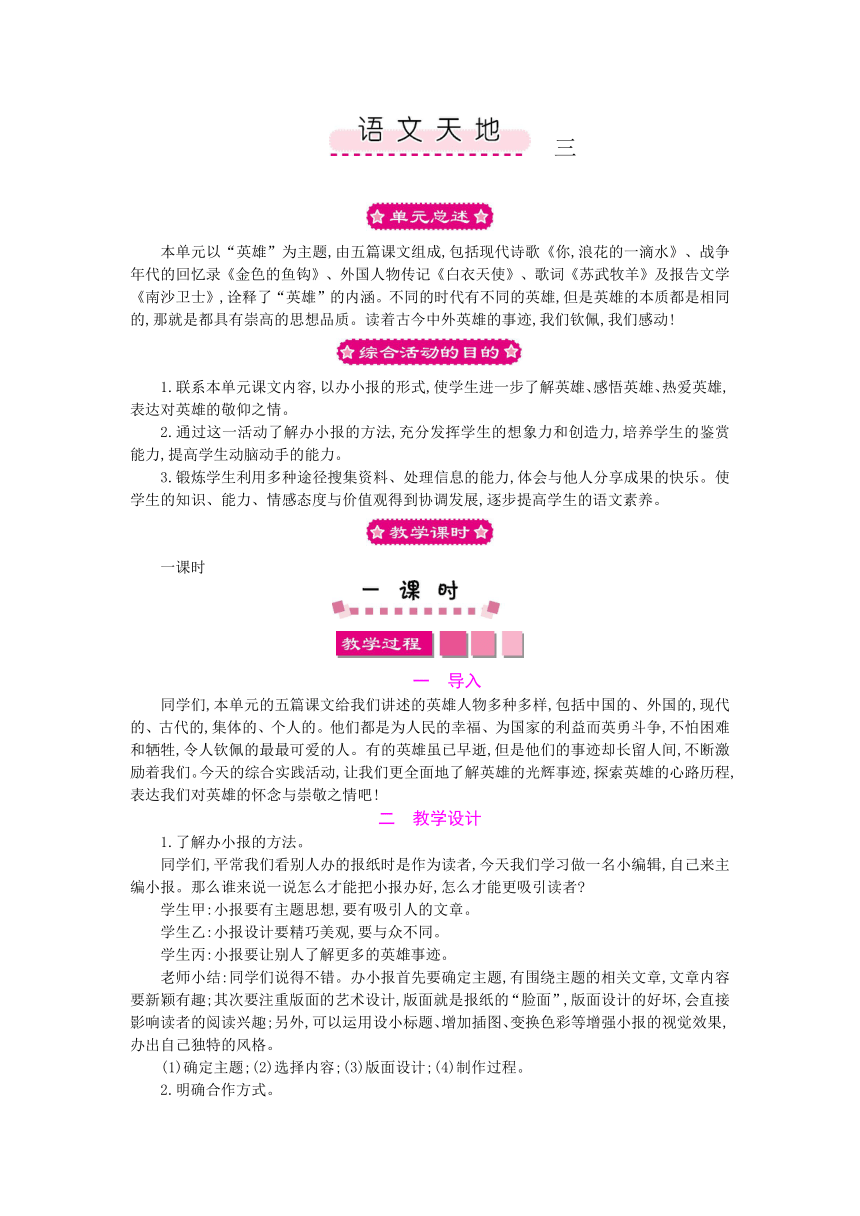 语文天地 三

单元总述

本单元以“英雄”为主题,由五篇课文组成,包括现代诗歌《你,浪花的一滴水》、战争年代的回忆录《金色的鱼钩》、外国人物传记《白衣天使》、歌词《苏武牧羊》及报告文学《南沙卫士》,诠释了“英雄”的内涵。不同的时代有不同的英雄,但是英雄的本质都是相同的,那就是都具有崇高的思想品质。读着古今中外英雄的事迹,我们钦佩,我们感动!

综合活动的目的

1.联系本单元课文内容,以办小报的形式,使学生进一步了解英雄、感悟英雄、热爱英雄,表达对英雄的敬仰之情。

2.通过这一活动了解办小报的方法,充分发挥学生的想象力和创造力,培养学生的鉴赏能力,提高学生动脑动手的能力。

3.锻炼学生利用多种途径搜集资料、处理信息的能力,体会与他人分享成果的快乐。使学生的知识、能力、情感态度与价值观得到协调发展,逐步提高学生的语文素养。

教学课时

一课时

一 课 时

教学过程

一 导入

同学们,本单元的五篇课文给我们讲述的英雄人物多种多样,包括中国的、外国的,现代的、古代的,集体的、个人的。他们都是为人民的幸福、为国家的利益而英勇斗争,不怕困难和牺牲,令人钦佩的最最可爱的人。有的英雄虽已早逝,但是他们的事迹却长留人间,不断激励着我们。今天的综合实践活动,让我们更全面地了解英雄的光辉事迹,探索英雄的心路历程,表达我们对英雄的怀念与崇敬之情吧!

二 教学设计

1.了解办小报的方法。

同学们,平常我们看别人办的报纸时是作为读者,今天我们学习做一名小编辑,自己来主编小报。那么谁来说一说怎么才能把小报办好,怎么才能更吸引读者?

学生甲:小报要有主题思想,要有吸引人的文章。

学生乙:小报设计要精巧美观,要与众不同。

学生丙:小报要让别人了解更多的英雄事迹。

老师小结:同学们说得不错。办小报首先要确定主题,有围绕主题的相关文章,文章内容要新颖有趣;其次要注重版面的艺术设计,版面就是报纸的“脸面”,版面设计的好坏,会直接影响读者的阅读兴趣;另外,可以运用设小标题、增加插图、变换色彩等增强小报的视觉效果,办出自己独特的风格。

(1)确定主题;(2)选择内容;(3)版面设计;(4)制作过程。

2.明确合作方式。